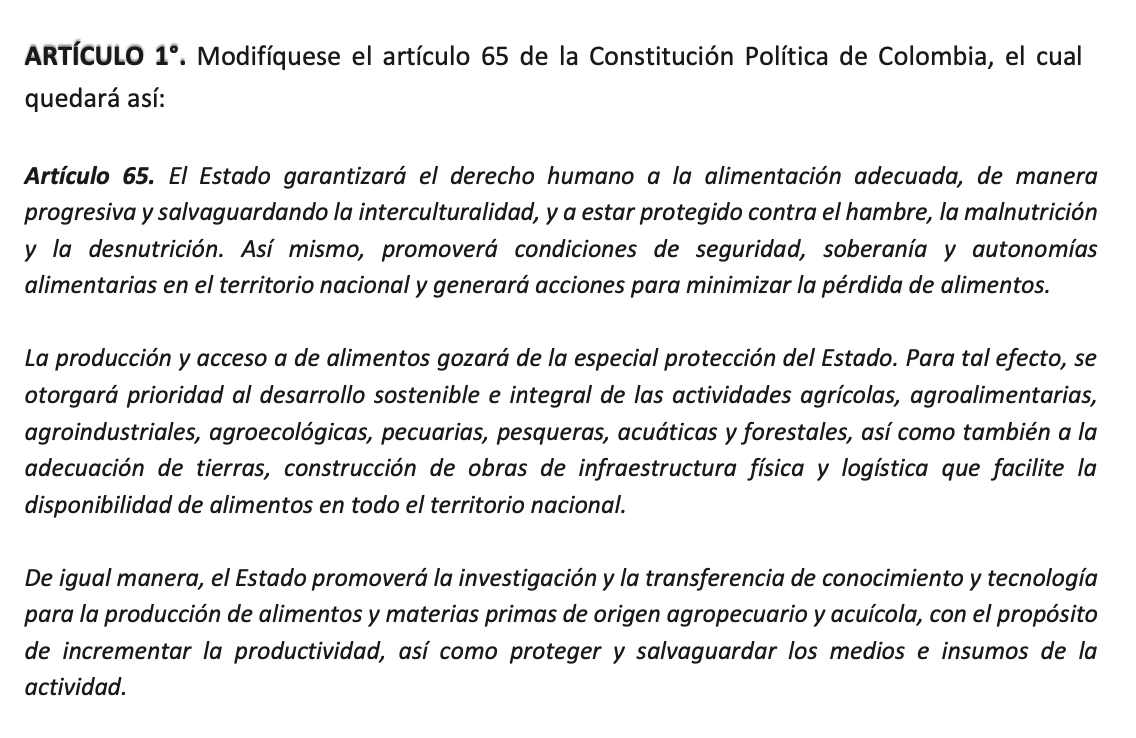 ARTÍCULO 1°. Modifíquese el artículo 65 de la Constitución Política de Colombia, el cual quedará así:

Artículo 65. El Estado garantizará el derecho humano a la alimentación adecuada, de manera progresiva y salvaguardando la interculturalidad, y a estar protegido contra el hambre, la malnutrición y la desnutrición. Así mismo, promoverá condiciones de seguridad, soberanía y autonomías alimentarias en el territorio nacional y generará acciones para minimizar la pérdida de alimentos.

La producción y acceso a de alimentos gozará de la especial protección del Estado. Para tal efecto, se otorgará prioridad al desarrollo sostenible e integral de las actividades agrícolas, agroalimentarias, agroindustriales, agroecológicas, pecuarias, pesqueras, acuáticas y forestales, así como también a la adecuación de tierras, construcción de obras de infraestructura física y logística que facilite la disponibilidad de alimentos en todo el territorio nacional.

De igual manera, el Estado promoverá la investigación y la transferencia de conocimiento y tecnología para la producción de alimentos y materias primas de origen agropecuario y acuícola, con el propósito de incrementar la productividad, así como proteger y salvaguardar los medios e insumos de la actividad.